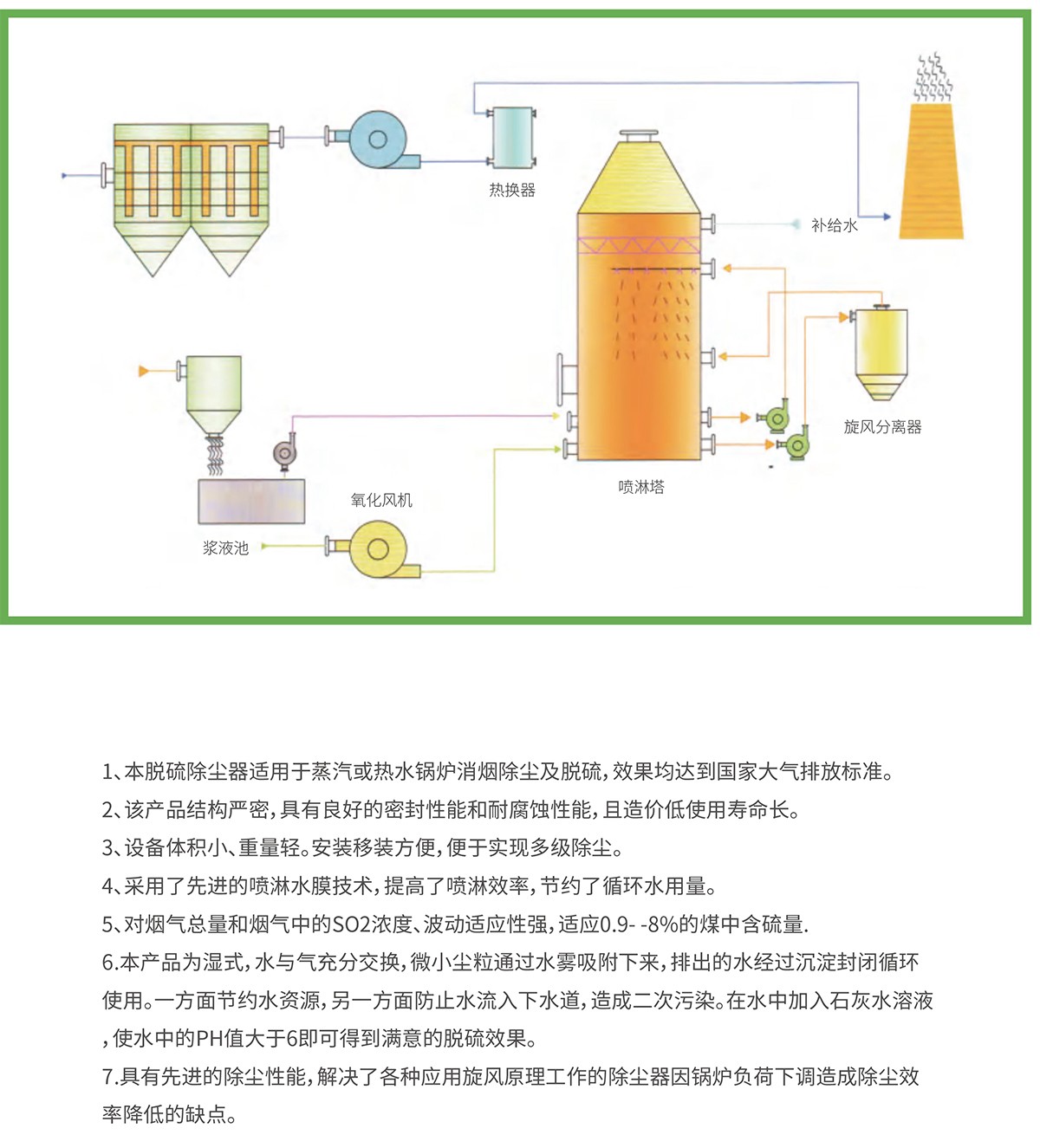 热换器

补给水

旋风分离器

喷淋塔

氧化风机

浆液池

1、本脱硫除尘器适用于蒸汽或热水锅炉消烟除尘及脱硫，效果均达到国家大气排放标准。

2、该产品结构严密，具有良好的密封性能和耐腐蚀性能，且造价低使用寿命长。

3、设备体积小、重量轻。安装移装方便，便于实现多级除尘。

4、采用了先进的喷淋水膜技术，提高了喷淋效率，节约了循环水用量。

5、对烟气总量和烟气中的SO2浓度、波动适应性强，适应0.9- -8%的煤中含硫量.

6.本产品为湿式，水与气充分交换，微小尘粒通过水雾吸附下来，排出的水经过沉淀封闭循环使用。一方面节约水资源，另一方面防止水流入下水道，造成二次污染。在水中加入石灰水溶液，使水中的PH值大于6即可得到满意的脱硫效果。

7.具有先进的除尘性能，解决了各种应用旋风原理工作的除尘器因锅炉负荷下调造成除尘效率降低的缺点。